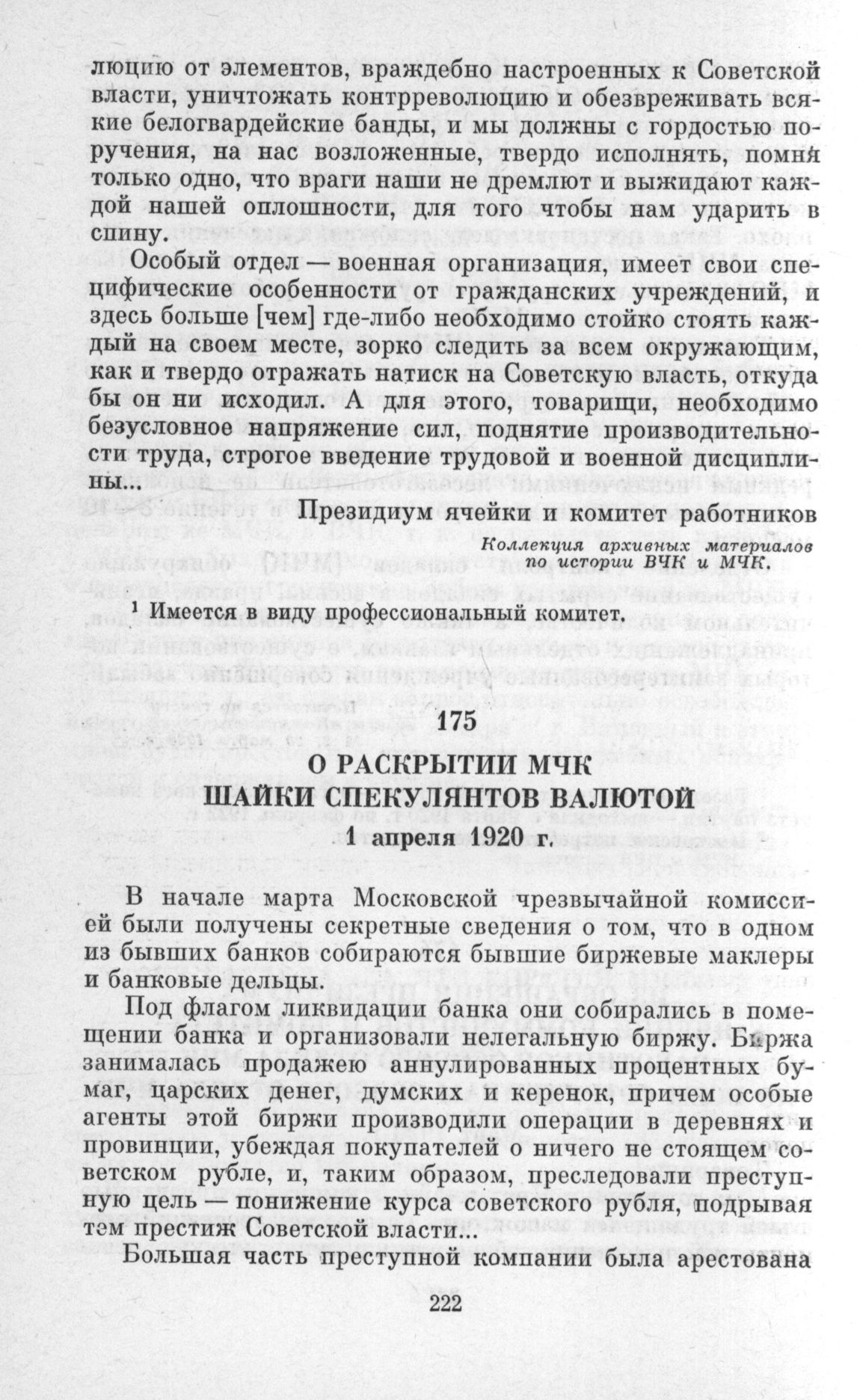 люцию от элементов, враждебно настроенных к Советской власти, уничтожать контрреволюцию и обезвреживать всякие белогвардейские банды, и мы должны с гордостью поручения, на нас возложенные, твердо исполнять, помня только одно, что враги наши не дремлют и выжидают каждой нашей оплошности, для того чтобы нам ударить в спину.

Особый отдел — военная организация, имеет свои специфические особенности от гражданских учреждений, и здесь больше [чем] где-либо необходимо стойко стоять каждый на своем месте, зорко следить за всем окружающим, как и твердо отражать натиск на Советскую власть, откуда бы он ни исходил. А для этого, товарищи, необходимо безусловное напряжение сил, поднятие производительности труда, строгое введение трудовой и военной дисциплины...

Президиум ячейки и комитет работников

Коллекция архивных материалов по истории ВЧК и МЧК.

¹ Имеется в виду профессиональный комитет.

175

О РАСКРЫТИИ МЧК
ШАЙКИ СПЕКУЛЯНТОВ ВАЛЮТОЙ
1 апреля 1920 г.

В начале марта Московской чрезвычайной комиссией были получены секретные сведения о том, что в одном из бывших банков собираются бывшие биржевые маклеры и банковые дельцы.

Под флагом ликвидации банка они собирались в помещении банка и организовали нелегальную биржу. Биржа занималась продажею аннулированных процентных бумаг, царских денег, думских и керенок, причем особые агенты этой биржи производили операции в деревнях и провинции, убеждая покупателей о ничего не стоящем советском рубле, и, таким образом, преследовали преступную цель — понижение курса советского рубля, подрывая тем престиж Советской власти...

Большая часть преступной компании была арестована

222